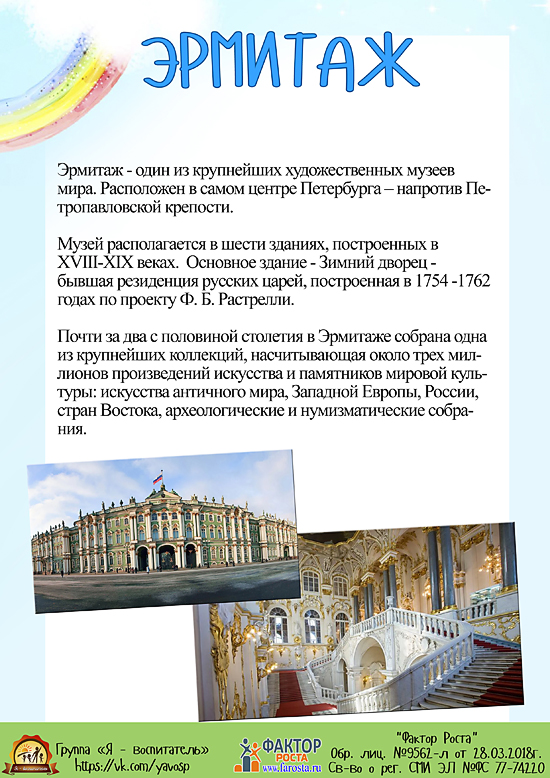 ЭРМИТАЖ

Эрмитаж - один из крупнейших художественных музеев мира. Расположен в самом центре Петербурга – напротив Петропавловской крепости.

Музей располагается в шести зданиях, построенных в XVIII-XIX веках. Основное здание - Зимний дворец - бывшая резиденция русских царей, построенная в 1754 -1762 годах по проекту Ф. Б. Растрелли.

Почти за два с половиной столетия в Эрмитаже собрана одна из крупнейших коллекций, насчитывающая около трех миллионов произведений искусства и памятников мировой культуры: искусства античного мира, Западной Европы, России, стран Востока, археологические и нумизматические собрания.

Группа «Я - воспитатель»
https://vk.com/yavosp

ФАКТОР РОСТА
www.farosta.ru

"Фактор Роста"
Обр. лиц. №9562-л от 28.03.2018г.
Св-во о рег. СМИ ЭЛ №ФС 77-74220